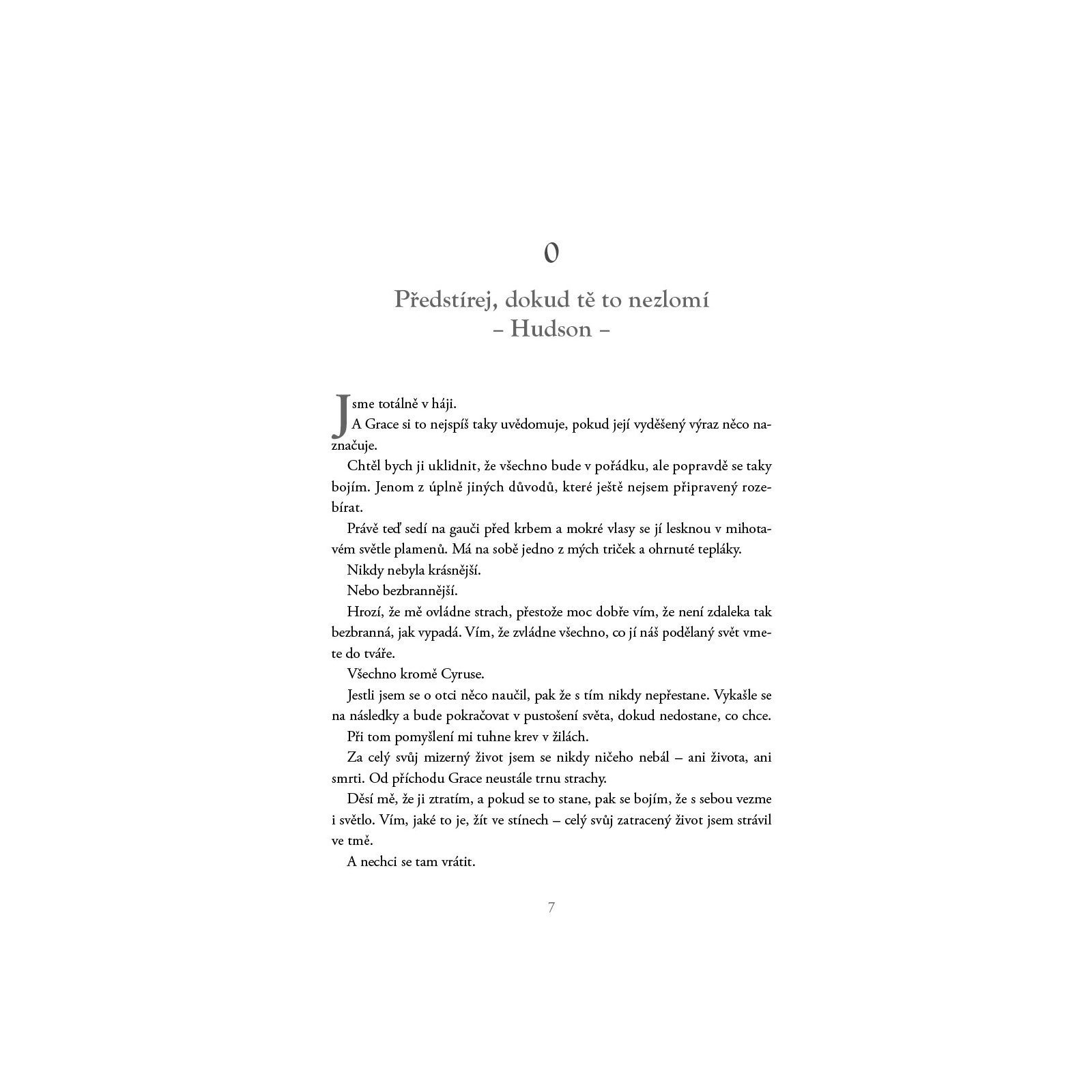 0

Předstírej, dokud tě to nezlomí
– Hudson –

Jsme totálně v háji.

A Grace si to nejspíš taky uvědomuje, pokud její vyděšený výraz něco naznačuje.

Chtěl bych ji uklidnit, že všechno bude v pořádku, ale popravdě se taky bojím. Jenom z úplně jiných důvodů, které ještě nejsem připravený rozebírat.

Právě teď sedí na gauči před krbem a mokré vlasy se jí lesknou v mihotavém světle plamenů. Má na sobě jedno z mých triček a ohrnuté tepláky.

Nikdy nebyla krásnější.

Nebo bezbrannější.

Hrozí, že mě ovládne strach, přestože moc dobře vím, že není zdaleka tak bezbranná, jak vypadá. Vím, že zvládne všechno, co jí náš podělaný svět vmete do tváře.

Všechno kromě Cyruse.

Jestli jsem se o otci něco naučil, pak že s tím nikdy nepřestane. Vykašle se na následky a bude pokračovat v pustošení světa, dokud nedostane, co chce.

Při tom pomyšlení mi tuhne krev v žilách.

Za celý svůj mizerný život jsem se nikdy ničeho nebál – ani života, ani smrti. Od příchodu Grace neustále trnu strachy.

Děsí mě, že ji ztratím, a pokud se to stane, pak se bojím, že s sebou vezme i světlo. Vím, jaké to je, žít ve stínech – celý svůj zatracený život jsem strávil ve tmě.

A nechci se tam vrátit.

7